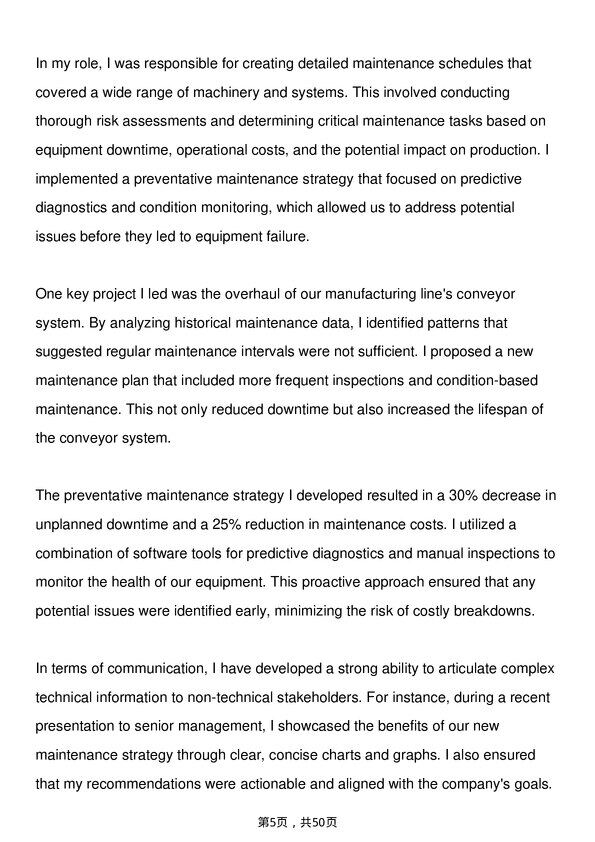 In my role, I was responsible for creating detailed maintenance schedules that covered a wide range of machinery and systems. This involved conducting thorough risk assessments and determining critical maintenance tasks based on equipment downtime, operational costs, and the potential impact on production. I implemented a preventative maintenance strategy that focused on predictive diagnostics and condition monitoring, which allowed us to address potential issues before they led to equipment failure.

One key project I led was the overhaul of our manufacturing line's conveyor system. By analyzing historical maintenance data, I identified patterns that suggested regular maintenance intervals were not sufficient. I proposed a new maintenance plan that included more frequent inspections and condition-based maintenance. This not only reduced downtime but also increased the lifespan of the conveyor system.

The preventative maintenance strategy I developed resulted in a 30% decrease in unplanned downtime and a 25% reduction in maintenance costs. I utilized a combination of software tools for predictive diagnostics and manual inspections to monitor the health of our equipment. This proactive approach ensured that any potential issues were identified early, minimizing the risk of costly breakdowns.

In terms of communication, I have developed a strong ability to articulate complex technical information to non-technical stakeholders. For instance, during a recent presentation to senior management, I showcased the benefits of our new maintenance strategy through clear, concise charts and graphs. I also ensured that my recommendations were actionable and aligned with the company's goals.

第5页，共50页